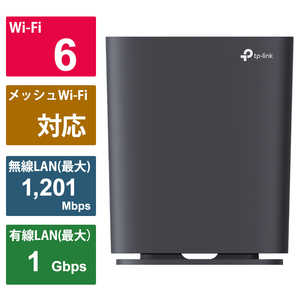 Wi-Fi
6

メッシュWi-Fi
対応

無線LAN(最大)
1,201
Mbps

有線LAN(最大)
1 Gbps

tp-link